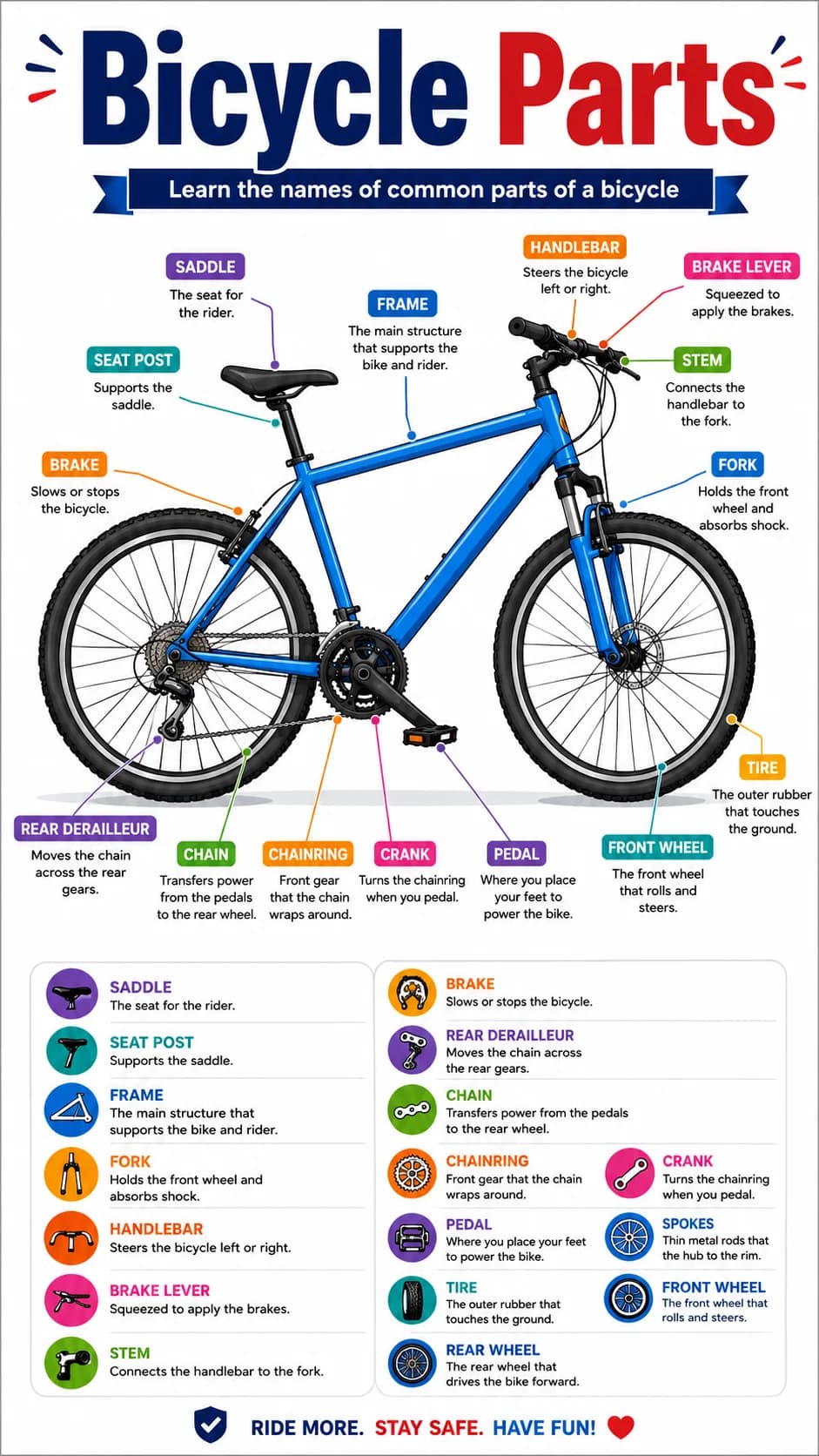 Bicycle Parts

Learn the names of common parts of a bicycle

SADDLE
The seat for the rider.

FRAME
The main structure that supports the bike and rider.

HANDLEBAR
Steers the bicycle left or right.

BRAKE LEVER
Squeezed to apply the brakes.

SEAT POST
Supports the saddle.

STEM
Connects the handlebar to the fork.

BRAKE
Slows or stops the bicycle.

FORK
Holds the front wheel and absorbs shock.

TIRE
The outer rubber that touches the ground.

REAR DERAILLEUR
Moves the chain across the rear gears.

CHAIN
Transfers power from the pedals to the rear wheel.

CHAINRING
Front gear that the chain wraps around.

CRANK
Turns the chainring when you pedal.

PEDAL
Where you place your feet to power the bike.

FRONT WHEEL
The front wheel that rolls and steers.

SADDLE
The seat for the rider.

SEAT POST
Supports the saddle.

FRAME
The main structure that supports the bike and rider.

FORK
Holds the front wheel and absorbs shock.

HANDLEBAR
Steers the bicycle left or right.

BRAKE LEVER
Squeezed to apply the brakes.

STEM
Connects the handlebar to the fork.

BRAKE
Slows or stops the bicycle.

REAR DERAILLEUR
Moves the chain across the rear gears.

CHAIN
Transfers power from the pedals to the rear wheel.

CHAINRING
Front gear that the chain wraps around.

CRANK
Turns the chainring when you pedal.

PEDAL
Where you place your feet to power the bike.

SPOKES
Thin metal rods that the hub to the rim.

TIRE
The outer rubber that touches the ground.

FRONT WHEEL
The front wheel that rolls and steers.

REAR WHEEL
The rear wheel that drives the bike forward.

RIDE MORE. STAY SAFE. HAVE FUN!